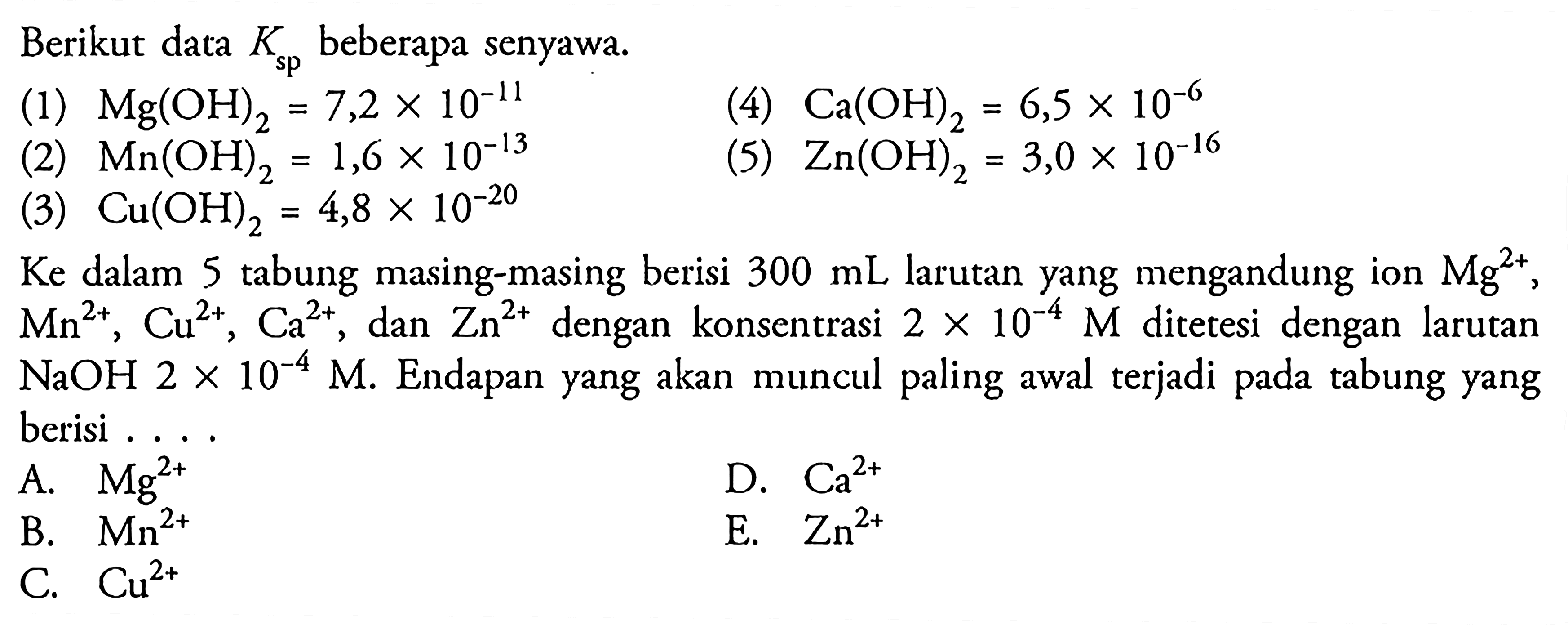 Berikut data $K_{sp}$ beberapa senyawa.

(1) $Mg(OH)_2 = 7,2 \times 10^{-11}$

(2) $Mn(OH)_2 = 1,6 \times 10^{-13}$

(3) $Cu(OH)_2 = 4,8 \times 10^{-20}$

(4) $Ca(OH)_2 = 6,5 \times 10^{-6}$

(5) $Zn(OH)_2 = 3,0 \times 10^{-16}$

Ke dalam 5 tabung masing-masing berisi 300 mL larutan yang mengandung ion $Mg^{2+}$, $Mn^{2+}$, $Cu^{2+}$, $Ca^{2+}$, dan $Zn^{2+}$ dengan konsentrasi $2 \times 10^{-4}$ M ditetesi dengan larutan NaOH $2 \times 10^{-4}$ M. Endapan yang akan muncul paling awal terjadi pada tabung yang berisi . . . .

A. $Mg^{2+}$

B. $Mn^{2+}$

C. $Cu^{2+}$

D. $Ca^{2+}$

E. $Zn^{2+}$